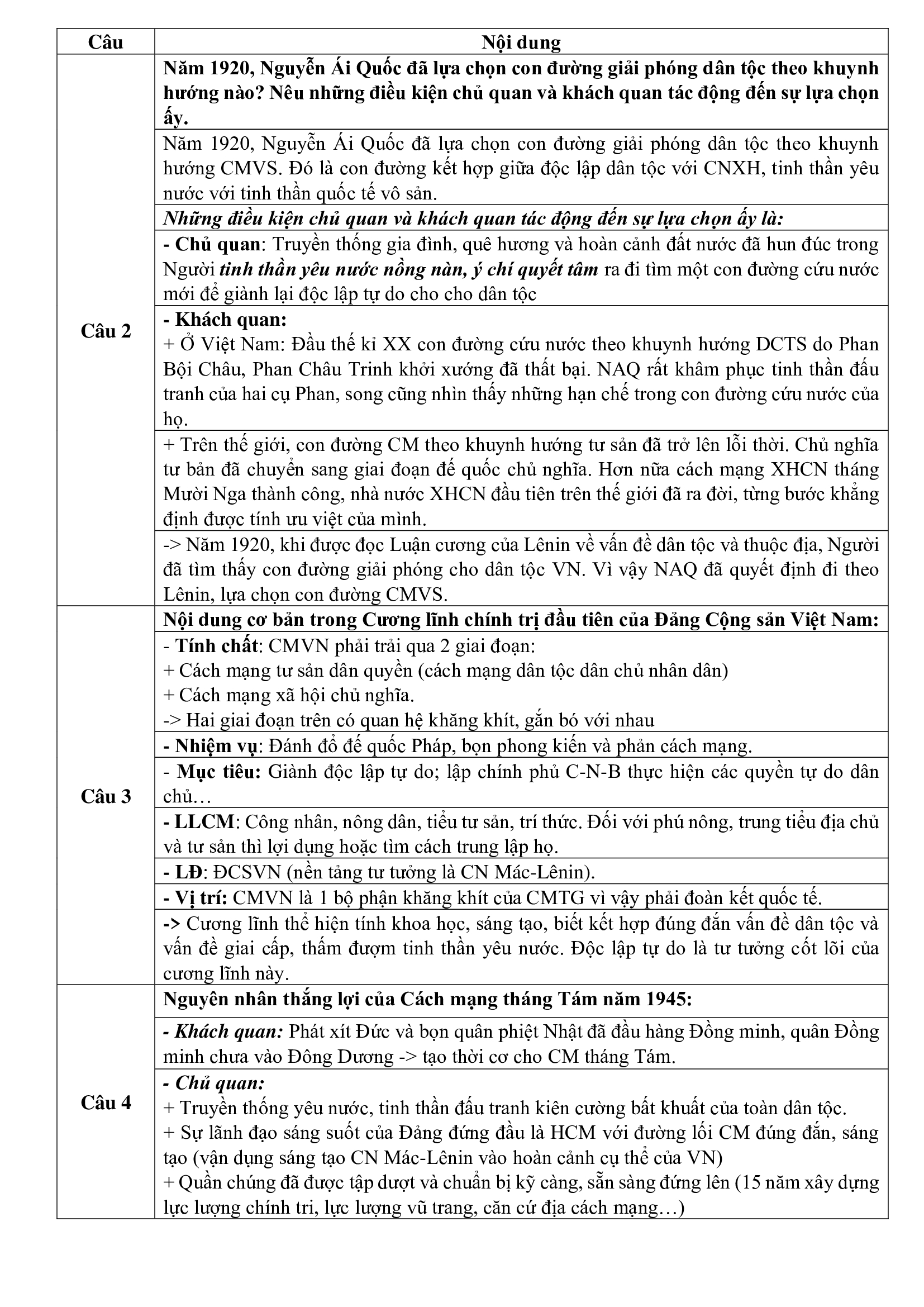 | Câu | Nội dung |
|---|---|
| Câu 2 | Năm 1920, Nguyễn Ái Quốc đã lựa chọn con đường giải phóng dân tộc theo khuynh hướng nào? Nêu những điều kiện chủ quan và khách quan tác động đến sự lựa chọn ấy. |
| | Năm 1920, Nguyễn Ái Quốc đã lựa chọn con đường giải phóng dân tộc theo khuynh hướng CMVS. Đó là con đường kết hợp giữa độc lập dân tộc với CNXH, tinh thần yêu nước với tinh thần quốc tế vô sản. |
| | Những điều kiện chủ quan và khách quan tác động đến sự lựa chọn ấy là: |
| | - Chủ quan: Truyền thống gia đình, quê hương và hoàn cảnh đất nước đã hun đúc trong Người tinh thần yêu nước nồng nàn, ý chí quyết tâm ra đi tìm một con đường cứu nước mới để giành lại độc lập tự do cho cho dân tộc |
| | - Khách quan: + Ở Việt Nam: Đầu thế kỉ XX con đường cứu nước theo khuynh hướng DCTS do Phan Bội Châu, Phan Châu Trinh khởi xướng đã thất bại. NAQ rất khâm phục tinh thần đấu tranh của hai cụ Phan, song cũng nhìn thấy những hạn chế trong con đường cứu nước của họ. |
| | + Trên thế giới, con đường CM theo khuynh hướng tư sản đã trở lên lỗi thời. Chủ nghĩa tư bản đã chuyển sang giai đoạn đế quốc chủ nghĩa. Hơn nữa cách mạng XHCN tháng Mười Nga thành công, nhà nước XHCN đầu tiên trên thế giới đã ra đời, từng bước khẳng định được tính ưu việt của mình. |
| | -> Năm 1920, khi được đọc Luận cương của Lênin về vấn đề dân tộc và thuộc địa, Người đã tìm thấy con đường giải phóng cho dân tộc VN. Vì vậy NAQ đã quyết định đi theo Lênin, lựa chọn con đường CMVS. |
| Câu 3 | Nội dung cơ bản trong Cương lĩnh chính trị đầu tiên của Đảng Cộng sản Việt Nam: |
| | - Tính chất: CMVN phải trải qua 2 giai đoạn: + Cách mạng tư sản dân quyền (cách mạng dân tộc dân chủ nhân dân) + Cách mạng xã hội chủ nghĩa. -> Hai giai đoạn trên có quan hệ khăng khít, gắn bó với nhau |
| | - Nhiệm vụ: Đánh đổ đế quốc Pháp, bọn phong kiến và phản cách mạng. |
| | - Mục tiêu: Giành độc lập tự do; lập chính phủ C-N-B thực hiện các quyền tự do dân chủ… |
| | - LLCM: Công nhân, nông dân, tiểu tư sản, trí thức. Đối với phú nông, trung tiểu địa chủ và tư sản thì lợi dụng hoặc tìm cách trung lập họ. |
| | - LĐ: ĐCSVN (nền tảng tư tưởng là CN Mác-Lênin). |
| | - Vị trí: CMVN là 1 bộ phận khăng khít của CMTG vì vậy phải đoàn kết quốc tế. |
| | -> Cương lĩnh thể hiện tính khoa học, sáng tạo, biết kết hợp đúng đắn vấn đề dân tộc và vấn đề giai cấp, thấm đượm tinh thần yêu nước. Độc lập tự do là tư tưởng cốt lõi của cương lĩnh này. |
| Câu 4 | Nguyên nhân thắng lợi của Cách mạng tháng Tám năm 1945: |
| | - Khách quan: Phát xít Đức và bọn quân phiệt Nhật đã đầu hàng Đồng minh, quân Đồng minh chưa vào Đông Dương -> tạo thời cơ cho CM tháng Tám. |
| | - Chủ quan: + Truyền thống yêu nước, tinh thần đấu tranh kiên cường bất khuất của toàn dân tộc. + Sự lãnh đạo sáng suốt của Đảng đứng đầu là HCM với đường lối CM đúng đắn, sáng tạo (vận dụng sáng tạo CN Mác-Lênin vào hoàn cảnh cụ thể của VN) + Quần chúng đã được tập dượt và chuẩn bị kỹ càng, sẵn sàng đứng lên (15 năm xây dựng lực lượng chính tri, lực lượng vũ trang, căn cứ địa cách mạng…) |